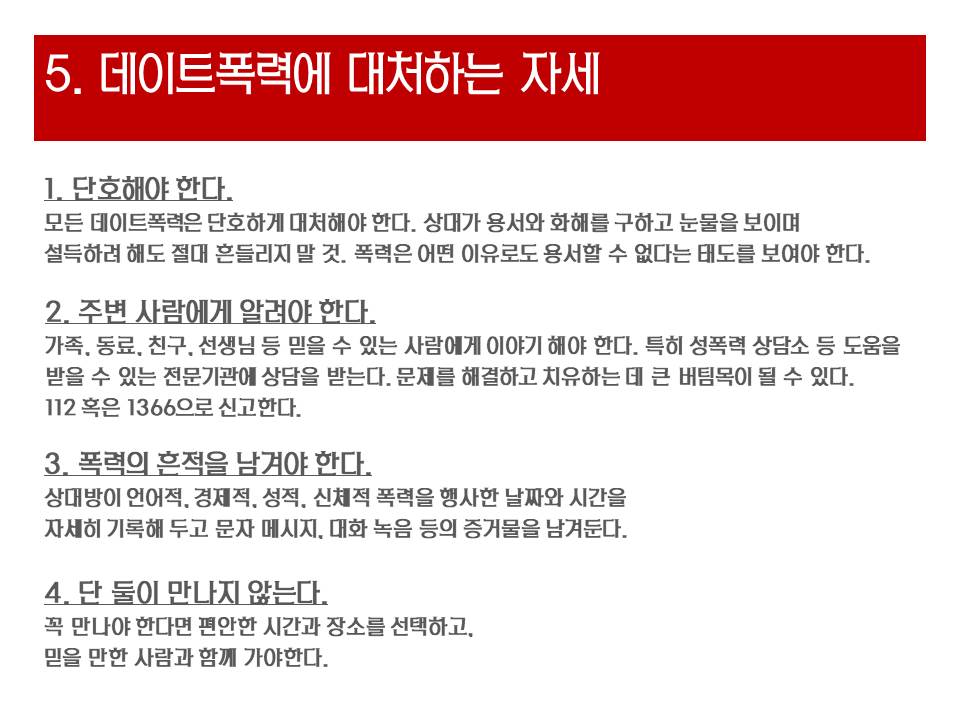 5. 데이트폭력에 대처하는 자세

1. 단호해야 한다.
모든 데이트폭력은 단호하게 대처해야 한다. 상대가 용서와 화해를 구하고 눈물을 보이며 설득하려 해도 절대 흔들리지 말 것. 폭력은 어떤 이유로도 용서할 수 없다는 태도를 보여야 한다.

2. 주변 사람에게 알려야 한다.
가족, 동료, 친구, 선생님 등 믿을 수 있는 사람에게 이야기 해야 한다. 특히 성폭력 상담소 등 도움을 받을 수 있는 전문기관에 상담을 받는다. 문제를 해결하고 치유하는 데 큰 버팀목이 될 수 있다.
112 혹은 1366으로 신고한다.

3. 폭력의 흔적을 남겨야 한다.
상대방이 언어적, 경제적, 성적, 신체적 폭력을 행사한 날짜와 시간을 자세히 기록해 두고 문자 메시지, 대화 녹음 등의 증거물을 남겨둔다.

4. 단 둘이 만나지 않는다.
꼭 만나야 한다면 편안한 시간과 장소를 선택하고,
믿을 만한 사람과 함께 가야한다.